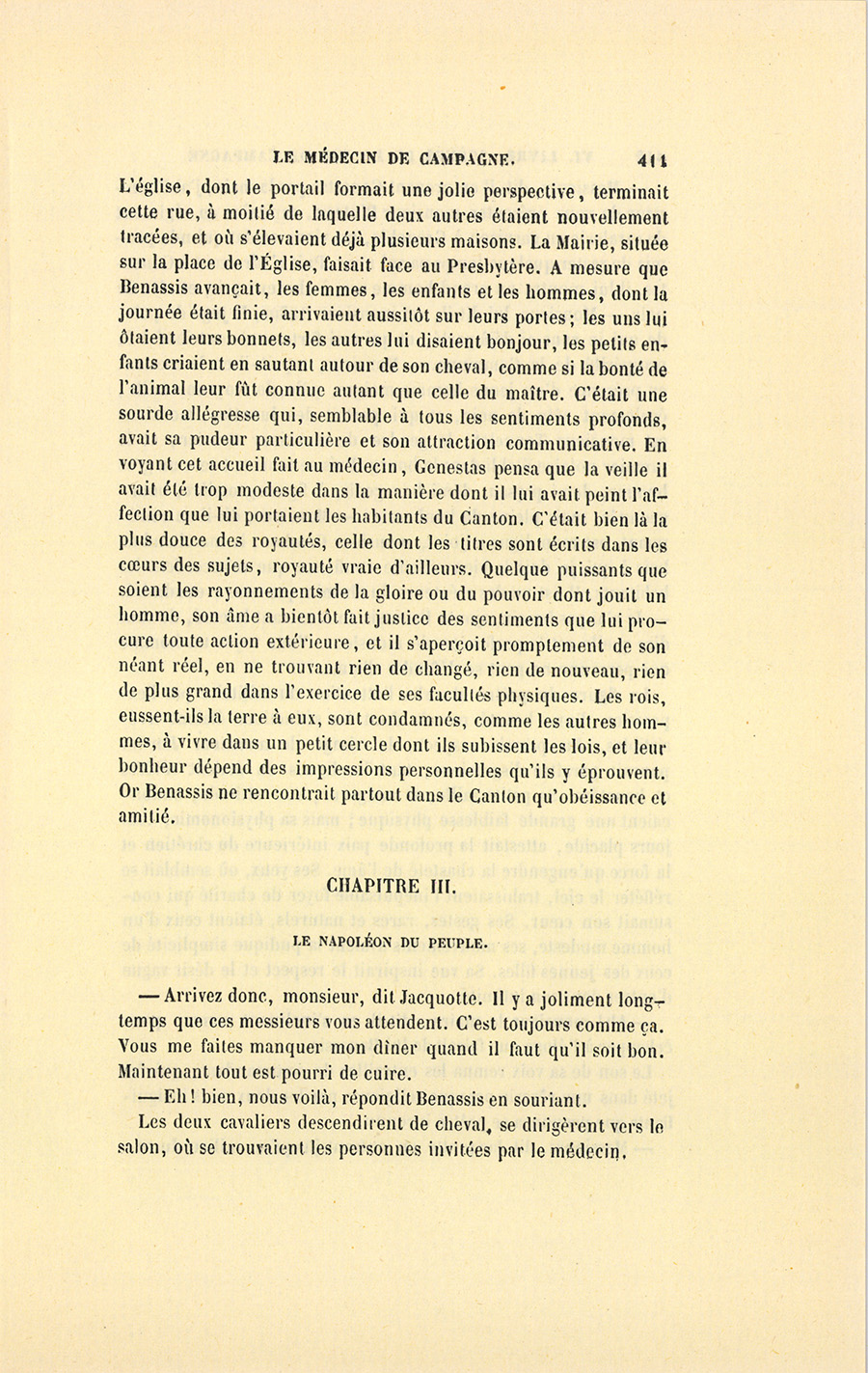 LE MÉDECIN DE CAMPAGNE. 411

L'église, dont le portail formait une jolie perspective, terminait cette rue, à moitié de laquelle deux autres étaient nouvellement tracées, et où s'élevaient déjà plusieurs maisons. La Mairie, située sur la place de l'Église, faisait face au Presbytère. A mesure que Benassis avançait, les femmes, les enfants et les hommes, dont la journée était finie, arrivaient aussitôt sur leurs portes; les uns lui ôtaient leurs bonnets, les autres lui disaient bonjour, les petits enfants criaient en sautant autour de son cheval, comme si la bonté de l'animal leur fût connue autant que celle du maître. C'était une sourde allégresse qui, semblable à tous les sentiments profonds, avait sa pudeur particulière et son attraction communicative. En voyant cet accueil fait au médecin, Genestas pensa que la veille il avait été trop modeste dans la manière dont il lui avait peint l'affection que lui portaient les habitants du Canton. C'était bien là la plus douce des royautés, celle dont les titres sont écrits dans les cœurs des sujets, royauté vraie d'ailleurs. Quelque puissants que soient les rayonnements de la gloire ou du pouvoir dont jouit un homme, son âme a bientôt fait justice des sentiments que lui procure toute action extérieure, et il s'aperçoit promptement de son néant réel, en ne trouvant rien de changé, rien de nouveau, rien de plus grand dans l'exercice de ses facultés physiques. Les rois, eussent-ils la terre à eux, sont condamnés, comme les autres hommes, à vivre dans un petit cercle dont ils subissent les lois, et leur bonheur dépend des impressions personnelles qu'ils y éprouvent. Or Benassis ne rencontrait partout dans le Canton qu'obéissance et amitié.

CHAPITRE III.

LE NAPOLÉON DU PEUPLE.

— Arrivez donc, monsieur, dit Jacquotte. Il y a joliment longtemps que ces messieurs vous attendent. C'est toujours comme ça. Vous me faites manquer mon dîner quand il faut qu'il soit bon. Maintenant tout est pourri de cuire.

— Eh! bien, nous voilà, répondit Benassis en souriant.

Les deux cavaliers descendirent de cheval, se dirigèrent vers le salon, où se trouvaient les personnes invitées par le médecin.